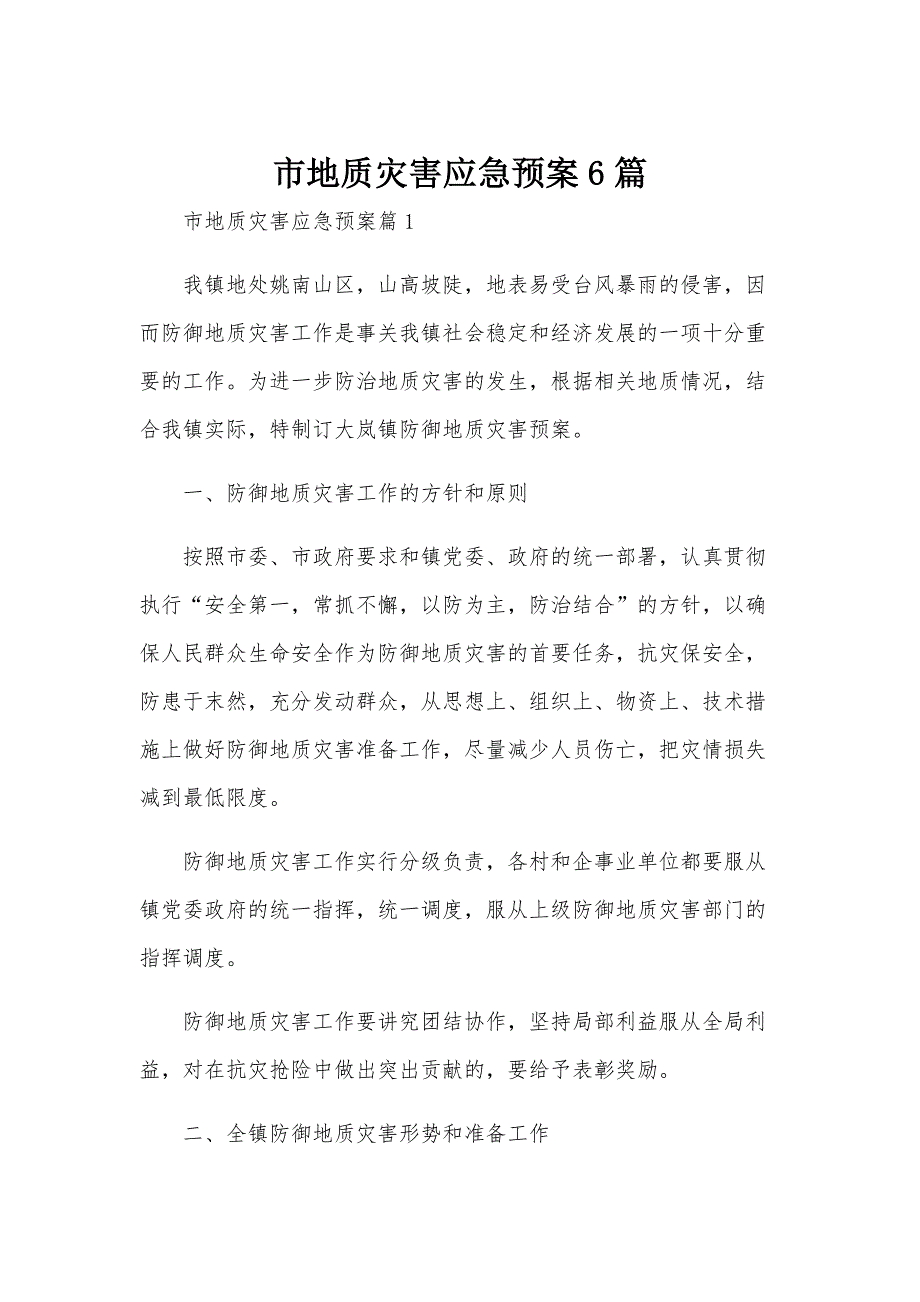 市地质灾害应急预案6篇

市地质灾害应急预案篇1

我镇地处姚南山区，山高坡陡，地表易受台风暴雨的侵害，因而防御地质灾害工作是事关我镇社会稳定和经济发展的一项十分重要的工作。为进一步防治地质灾害的发生，根据相关地质情况，结合我镇实际，特制订大岚镇防御地质灾害预案。

一、防御地质灾害工作的方针和原则

按照市委、市政府要求和镇党委、政府的统一部署，认真贯彻执行“安全第一，常抓不懈，以防为主，防治结合”的方针，以确保人民群众生命安全作为防御地质灾害的首要任务，抗灾保安全，防患于未然，充分发动群众，从思想上、组织上、物资上、技术措施上做好防御地质灾害准备工作，尽量减少人员伤亡，把灾情损失减到最低限度。

防御地质灾害工作实行分级负责，各村和企事业单位都要服从镇党委政府的统一指挥，统一调度，服从上级防御地质灾害部门的指挥调度。

防御地质灾害工作要讲究团结协作，坚持局部利益服从全局利益，对在抗灾抢险中做出突出贡献的，要给予表彰奖励。

二、全镇防御地质灾害形势和准备工作